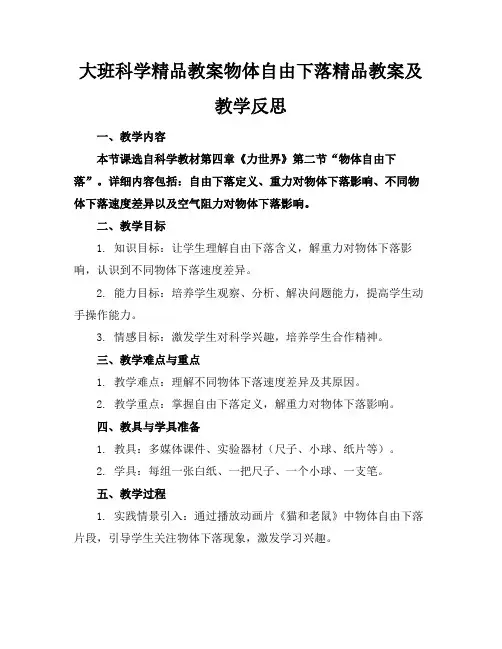 大班科学精品教案物体自由下落精品教案及教学反思

一、教学内容

本节课选自科学教材第四章《力世界》第二节“物体自由下落”。详细内容包括：自由下落定义、重力对物体下落影响、不同物体下落速度差异以及空气阻力对物体下落影响。

二、教学目标

1. 知识目标：让学生理解自由下落含义，解重力对物体下落影响，认识到不同物体下落速度差异。

2. 能力目标：培养学生观察、分析、解决问题能力，提高学生动手操作能力。

3. 情感目标：激发学生对科学兴趣，培养学生合作精神。

三、教学难点与重点

1. 教学难点：理解不同物体下落速度差异及其原因。

2. 教学重点：掌握自由下落定义，解重力对物体下落影响。

四、教具与学具准备

1. 教具：多媒体课件、实验器材（尺子、小球、纸片等）。

2. 学具：每组一张白纸、一把尺子、一个小球、一支笔。

五、教学过程

1. 实践情景引入：通过播放动画片《猫和老鼠》中物体自由下落片段，引导学生关注物体下落现象，激发学习兴趣。